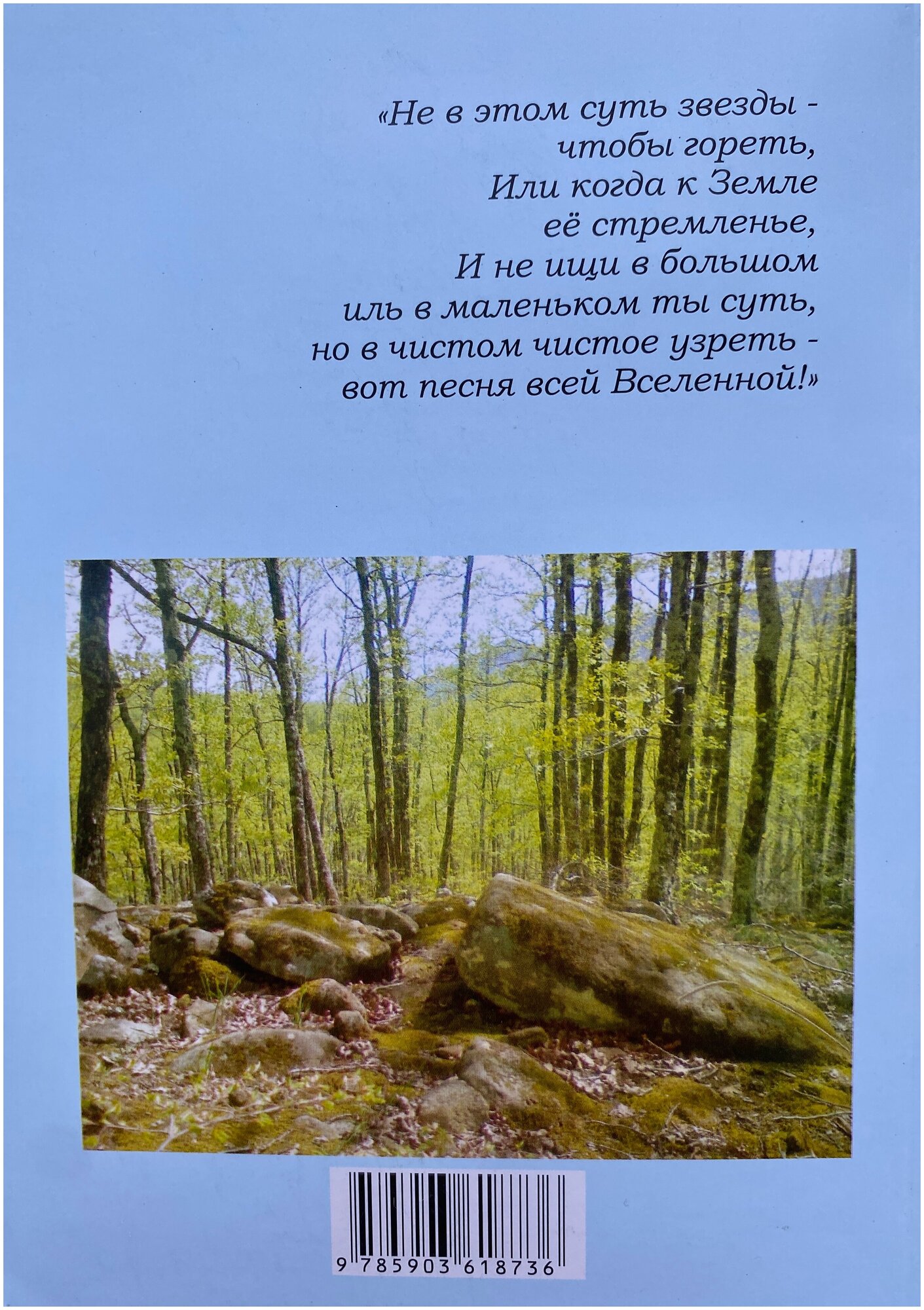 «Не в этом суть звезды -
чтобы гореть,
Или когда к Земле
её стремленье,
И не ищи в большом
иль в маленьком ты суть,
но в чистом чистое узреть -
вот песня всей Вселенной!»

9 785903 618736